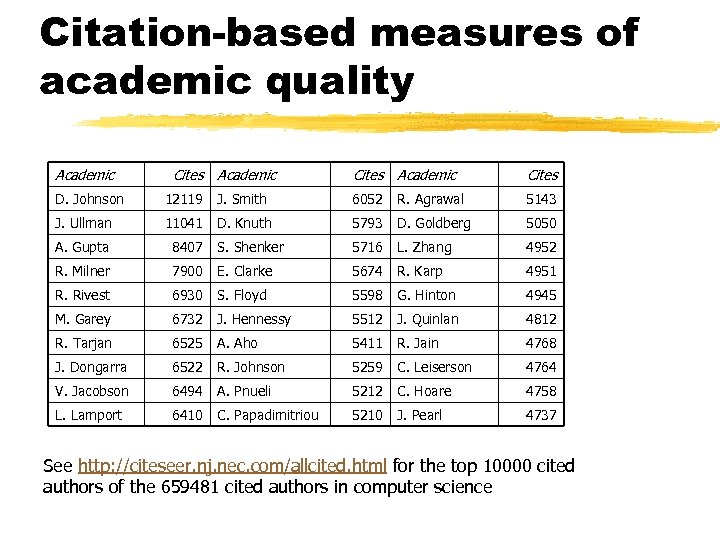 Citation-based measures of academic quality

| Academic | Cites | Academic | Cites | Academic | Cites |
|---|---|---|---|---|---|
| D. Johnson | 12119 | J. Smith | 6052 | R. Agrawal | 5143 |
| J. Ullman | 11041 | D. Knuth | 5793 | D. Goldberg | 5050 |
| A. Gupta | 8407 | S. Shenker | 5716 | L. Zhang | 4952 |
| R. Milner | 7900 | E. Clarke | 5674 | R. Karp | 4951 |
| R. Rivest | 6930 | S. Floyd | 5598 | G. Hinton | 4945 |
| M. Garey | 6732 | J. Hennessy | 5512 | J. Quinlan | 4812 |
| R. Tarjan | 6525 | A. Aho | 5411 | R. Jain | 4768 |
| J. Dongarra | 6522 | R. Johnson | 5259 | C. Leiserson | 4764 |
| V. Jacobson | 6494 | A. Pnueli | 5212 | C. Hoare | 4758 |
| L. Lamport | 6410 | C. Papadimitriou | 5210 | J. Pearl | 4737 |

See http://citeseer.nj.nec.com/allcited.html for the top 10000 cited authors of the 659481 cited authors in computer science